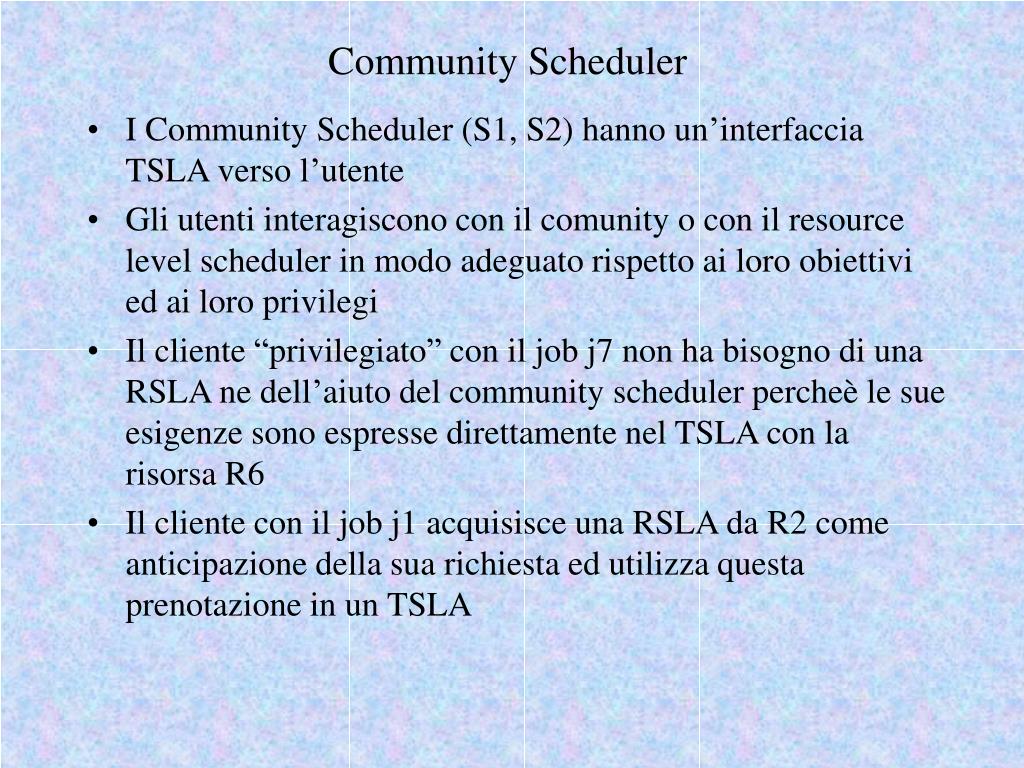 Community Scheduler

• I Community Scheduler (S1, S2) hanno un’interfaccia TSLA verso l’utente

• Gli utenti interagiscono con il comunity o con il resource level scheduler in modo adeguato rispetto ai loro obiettivi ed ai loro privilegi

• Il cliente “privilegiato” con il job j7 non ha bisogno di una RSLA ne dell’aiuto del community scheduler percheè le sue esigenze sono espresse direttamente nel TSLA con la risorsa R6

• Il cliente con il job j1 acquisisce una RSLA da R2 come anticipazione della sua richiesta ed utilizza questa prenotazione in un TSLA